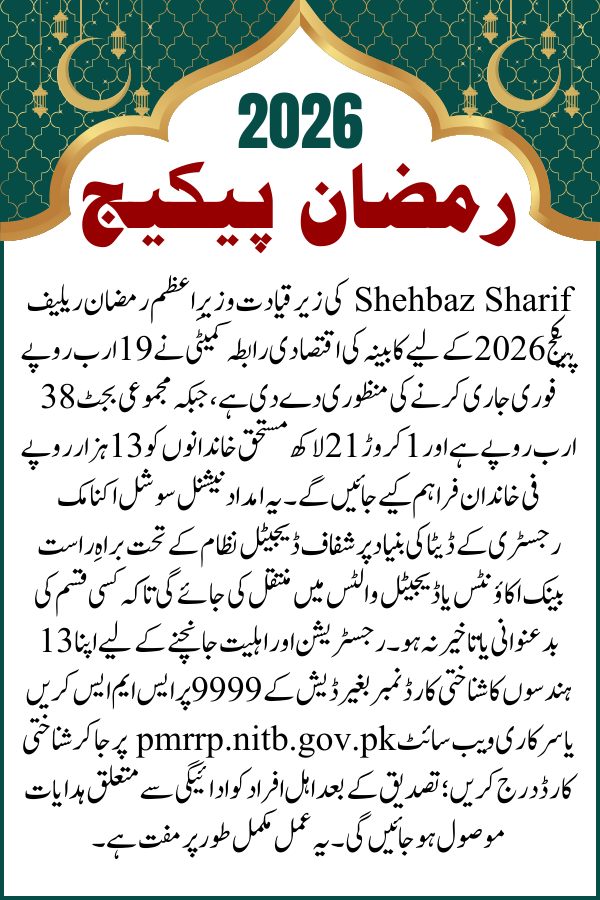 2026

رمضان پیکیج

Shehbaz Sharif کی زیر قیادت وزیر اعظم رمضان ریلیف پیکج 2026 کے لیے کابینہ کی اقتصادی رابطہ کمیٹی نے 19 ارب روپے فوری جاری کرنے کی منظوری دے دی ہے، جبکہ مجموعی بجٹ 38 ارب روپے ہے اور 1 کروڑ 21 لاکھ مستحق خاندانوں کو 13 ہزار روپے فی خاندان فراہم کیے جائیں گے۔ یہ امداد نیشنل سوشل اکنامک رجسٹری کے ڈیٹا کی بنیاد پر شفاف ڈیجیٹل نظام کے تحت براہِ راست بینک اکاؤنٹس یا ڈیجیٹل والٹس میں منتقل کی جائے گی تاکہ کسی قسم کی بدعنوانی یا تاخیر نہ ہو۔ رجسٹریشن اور اہلیت جانچنے کے لیے اپنا 13 ہندسوں کا شناختی کارڈ نمبر بغیر ڈیش کے 9999 پر ایس ایم ایس کریں یا سرکاری ویب سائٹ pmrrp.nitb.gov.pk پر جا کر شناختی کارڈ درج کریں؛ تصدیق کے بعد اہل افراد کو ادائیگی سے متعلق ہدایات موصول ہو جائیں گی۔ یہ عمل مکمل طور پر مفت ہے۔